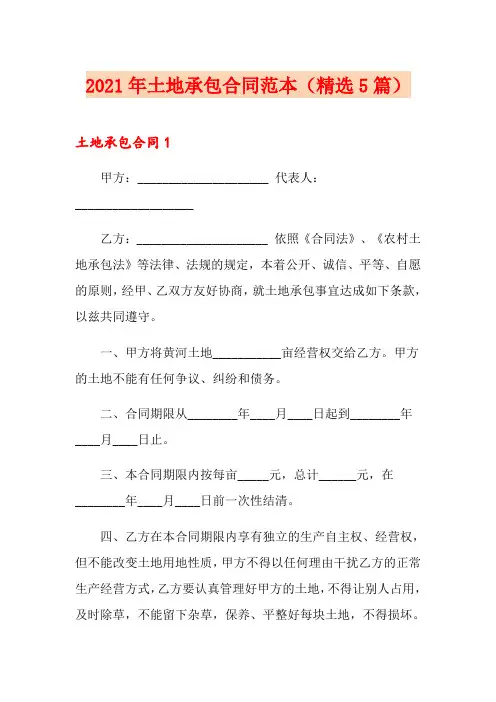 2021年土地承包合同范本（精选5篇）

土地承包合同1

甲方：____________________ 代表人：____________________

乙方：____________________ 依照《合同法》、《农村土地承包法》等法律、法规的规定，本着公开、诚信、平等、自愿的原则，经甲、乙双方友好协商，就土地承包事宜达成如下条款，以兹共同遵守。

一、甲方将黄河土地__________亩经营权交给乙方。甲方的土地不能有任何争议、纠纷和债务。

二、合同期限从________年____月____日起到________年____月____日止。

三、本合同期限内按每亩_____元，总计______元，在________年____月____日前一次性结清。

四、乙方在本合同期限内享有独立的生产自主权、经营权，但不能改变土地用地性质，甲方不得以任何理由干扰乙方的正常生产经营方式，乙方要认真管理好甲方的土地，不得让别人占用，及时除草，不能留下杂草，保养、平整好每块土地，不得损坏。